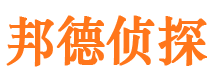 邦德侦探